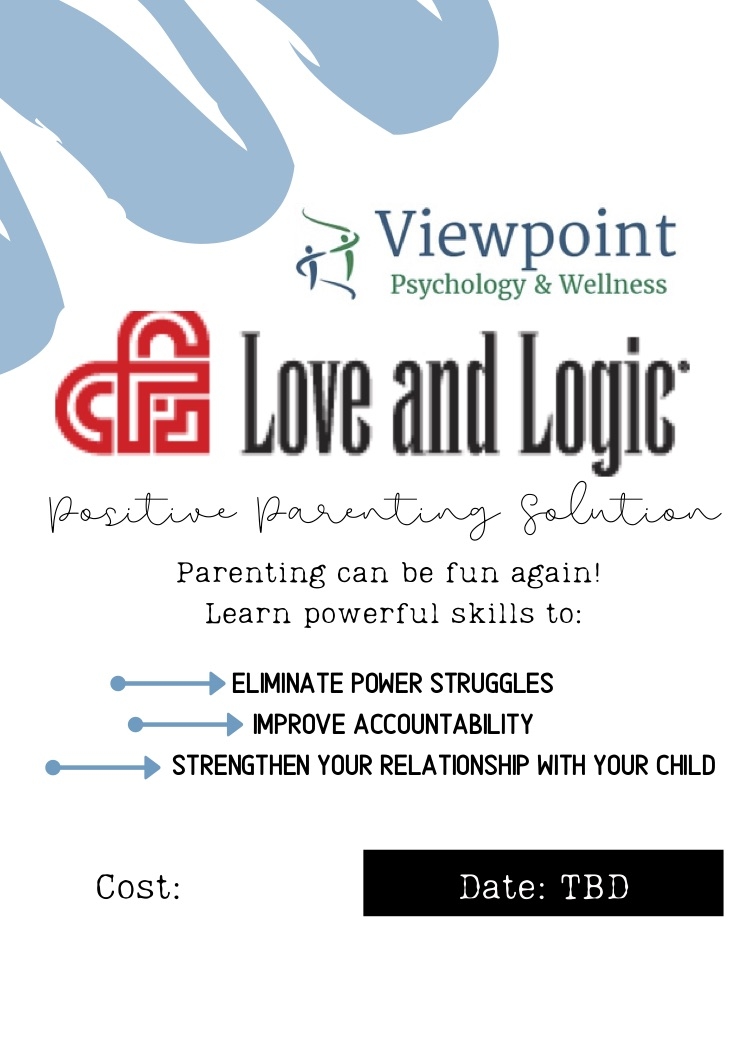 Viewpoint
Psychology & Wellness

Love and Logic

Positive Parenting Solution

Parenting can be fun again!
Learn powerful skills to:

ELIMINATE POWER STRUGGLES
IMPROVE ACCOUNTABILITY
STRENGTHEN YOUR RELATIONSHIP WITH YOUR CHILD

Cost:

Date: TBD